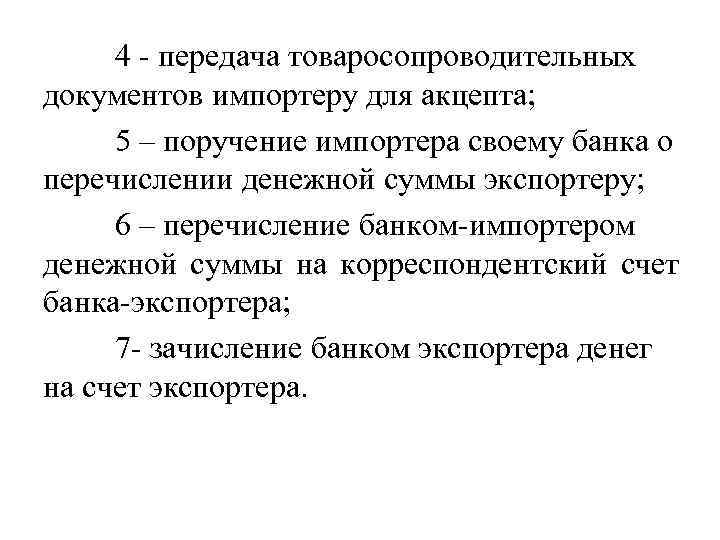 4 - передача товаросопроводительных документов импортеру для акцепта;

5 – поручение импортера своему банка о перечислении денежной суммы экспортеру;

6 – перечисление банком-импортером денежной суммы на корреспондентский счет банка-экспортера;

7- зачисление банком экспортера денег на счет экспортера.